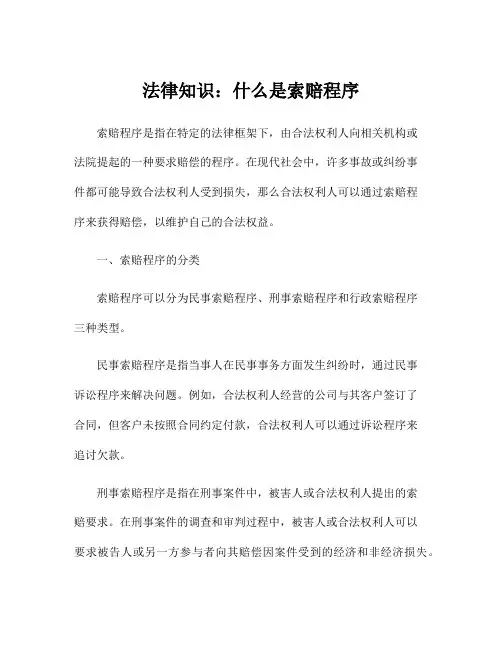 法律知识：什么是索赔程序

索赔程序是指在特定的法律框架下，由合法权利人向相关机构或法院提起的一种要求赔偿的程序。在现代社会中，许多事故或纠纷事件都可能导致合法权利人受到损失，那么合法权利人可以通过索赔程序来获得赔偿，以维护自己的合法权益。

一、索赔程序的分类

索赔程序可以分为民事索赔程序、刑事索赔程序和行政索赔程序三种类型。

民事索赔程序是指当事人在民事事务方面发生纠纷时，通过民事诉讼程序来解决问题。例如，合法权利人经营的公司与其客户签订了合同，但客户未按照合同约定付款，合法权利人可以通过诉讼程序来追讨欠款。

刑事索赔程序是指在刑事案件中，被害人或合法权利人提出的索赔要求。在刑事案件的调查和审判过程中，被害人或合法权利人可以要求被告人或另一方参与者向其赔偿因案件受到的经济和非经济损失。